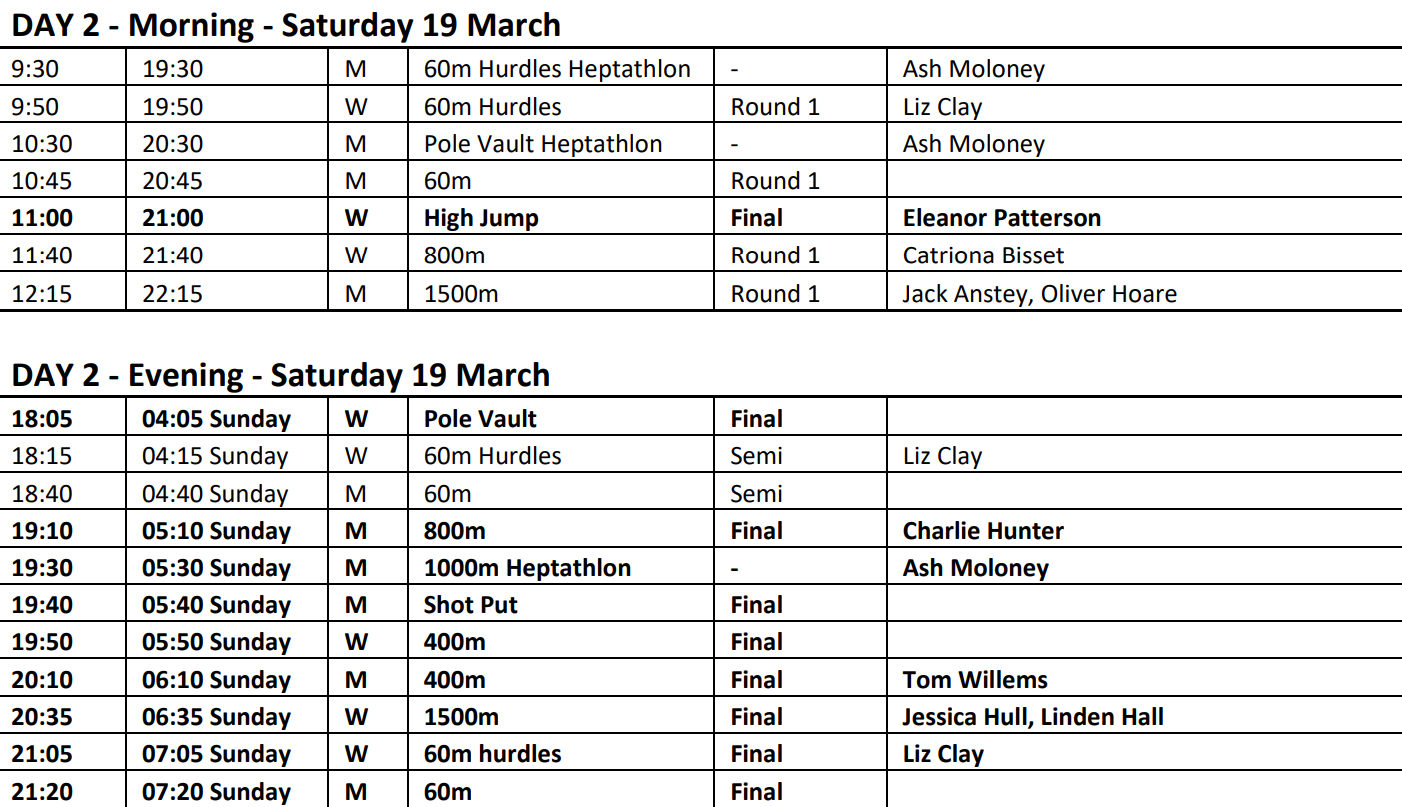 DAY 2 - Morning - Saturday 19 March

| | | | | | |
|---|---|---|---|---|---|
| 9:30 | 19:30 | M | 60m Hurdles Heptathlon | - | Ash Moloney |
| 9:50 | 19:50 | W | 60m Hurdles | Round 1 | Liz Clay |
| 10:30 | 20:30 | M | Pole Vault Heptathlon | - | Ash Moloney |
| 10:45 | 20:45 | M | 60m | Round 1 | |
| 11:00 | 21:00 | W | High Jump | Final | Eleanor Patterson |
| 11:40 | 21:40 | W | 800m | Round 1 | Catriona Bisset |
| 12:15 | 22:15 | M | 1500m | Round 1 | Jack Anstey, Oliver Hoare |

DAY 2 - Evening - Saturday 19 March

| | | | | | |
|---|---|---|---|---|---|
| 18:05 | 04:05 Sunday | W | Pole Vault | Final | |
| 18:15 | 04:15 Sunday | W | 60m Hurdles | Semi | Liz Clay |
| 18:40 | 04:40 Sunday | M | 60m | Semi | |
| 19:10 | 05:10 Sunday | M | 800m | Final | Charlie Hunter |
| 19:30 | 05:30 Sunday | M | 1000m Heptathlon | - | Ash Moloney |
| 19:40 | 05:40 Sunday | M | Shot Put | Final | |
| 19:50 | 05:50 Sunday | W | 400m | Final | |
| 20:10 | 06:10 Sunday | M | 400m | Final | Tom Willems |
| 20:35 | 06:35 Sunday | W | 1500m | Final | Jessica Hull, Linden Hall |
| 21:05 | 07:05 Sunday | W | 60m hurdles | Final | Liz Clay |
| 21:20 | 07:20 Sunday | M | 60m | Final | |